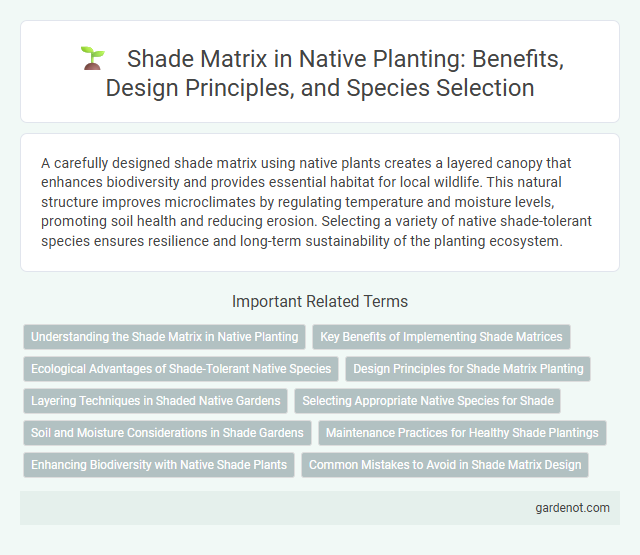 Shade Matrix in Native Planting: Benefits, Design Principles, and Species Selection

A carefully designed shade matrix using native plants creates a layered canopy that enhances biodiversity and provides essential habitat for local wildlife. This natural structure improves microclimates by regulating temperature and moisture levels, promoting soil health and reducing erosion. Selecting a variety of native shade-tolerant species ensures resilience and long-term sustainability of the planting ecosystem.

Important Related Terms

Understanding the Shade Matrix in Native Planting

Key Benefits of Implementing Shade Matrices

Ecological Advantages of Shade-Tolerant Native Species

Design Principles for Shade Matrix Planting

Layering Techniques in Shaded Native Gardens

Selecting Appropriate Native Species for Shade

Soil and Moisture Considerations in Shade Gardens

Maintenance Practices for Healthy Shade Plantings

Enhancing Biodiversity with Native Shade Plants

Common Mistakes to Avoid in Shade Matrix Design

gardenot.com